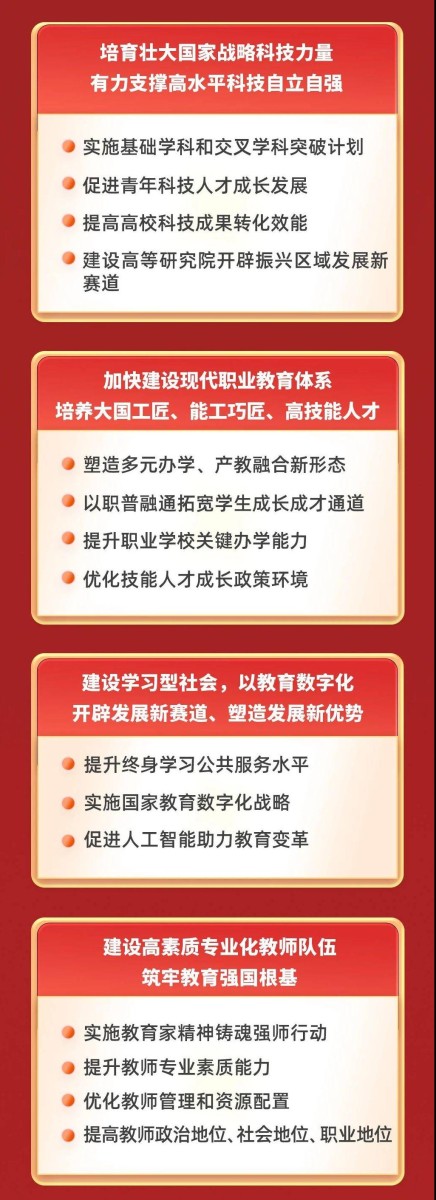 培育壮大国家战略科技力量
有力支撑高水平科技自立自强

实施基础学科和交叉学科突破计划
促进青年科技人才成长发展
提高高校科技成果转化效能
建设高等研究院开辟振兴区域发展新赛道

加快建设现代职业教育体系
培养大国工匠、能工巧匠、高技能人才

塑造多元办学、产教融合新形态
以职普融通拓宽学生成长成才通道
提升职业学校关键办学能力
优化技能人才成长政策环境

建设学习型社会，以教育数字化
开辟发展新赛道、塑造发展新优势

提升终身学习公共服务水平
实施国家教育数字化战略
促进人工智能助力教育变革

建设高素质专业化教师队伍
筑牢教育强国根基

实施教育家精神铸魂强师行动
提升教师专业素质能力
优化教师管理和资源配置
提高教师政治地位、社会地位、职业地位